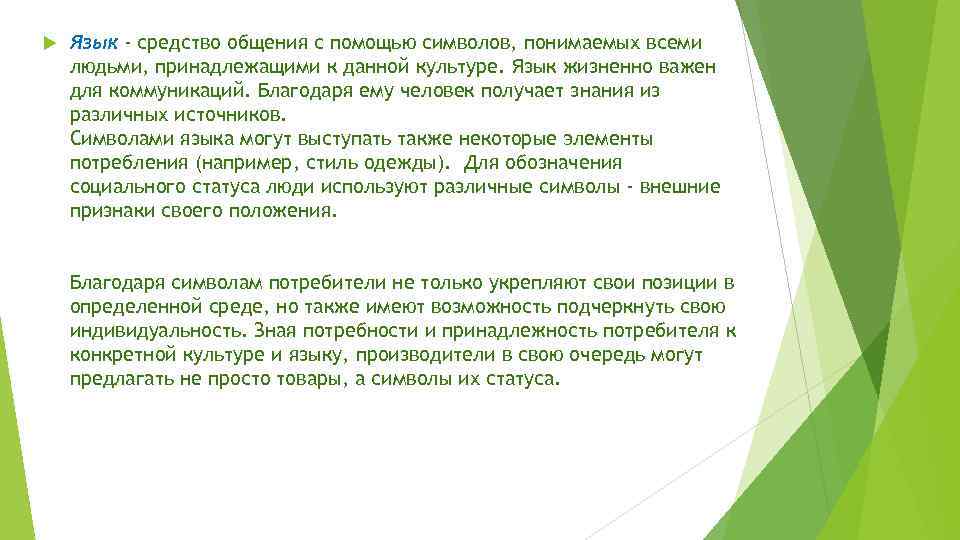 Язык - средство общения с помощью символов, понимаемых всеми людьми, принадлежащими к данной культуре. Язык жизненно важен для коммуникаций. Благодаря ему человек получает знания из различных источников.
Символами языка могут выступать также некоторые элементы потребления (например, стиль одежды). Для обозначения социального статуса люди используют различные символы - внешние признаки своего положения.

Благодаря символам потребители не только укрепляют свои позиции в определенной среде, но также имеют возможность подчеркнуть свою индивидуальность. Зная потребности и принадлежность потребителя к конкретной культуре и языку, производители в свою очередь могут предлагать не просто товары, а символы их статуса.